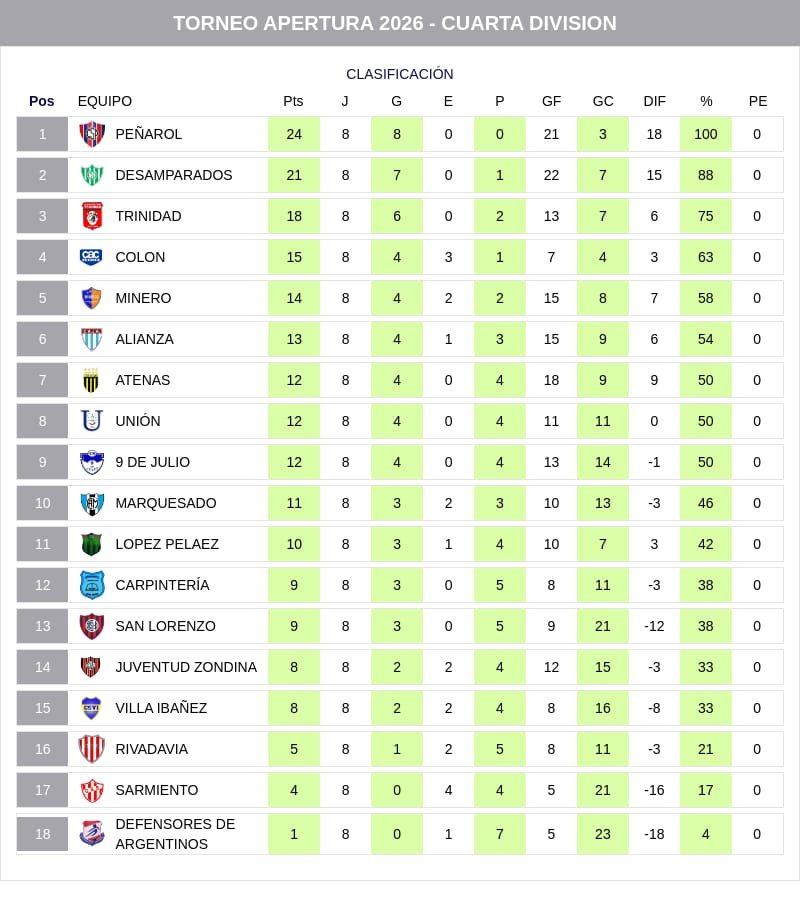 TORNEO APERTURA 2026 - CUARTA DIVISION

CLASIFICACIÓN

| Pos | EQUIPO | Pts | J | G | E | P | GF | GC | DIF | % | PE |
|---|---|---|---|---|---|---|---|---|---|---|---|
| 1 | PEÑAROL | 24 | 8 | 8 | 0 | 0 | 21 | 3 | 18 | 100 | 0 |
| 2 | DESAMPARADOS | 21 | 8 | 7 | 0 | 1 | 22 | 7 | 15 | 88 | 0 |
| 3 | TRINIDAD | 18 | 8 | 6 | 0 | 2 | 13 | 7 | 6 | 75 | 0 |
| 4 | COLON | 15 | 8 | 4 | 3 | 1 | 7 | 4 | 3 | 63 | 0 |
| 5 | MINERO | 14 | 8 | 4 | 2 | 2 | 15 | 8 | 7 | 58 | 0 |
| 6 | ALIANZA | 13 | 8 | 4 | 1 | 3 | 15 | 9 | 6 | 54 | 0 |
| 7 | ATENAS | 12 | 8 | 4 | 0 | 4 | 18 | 9 | 9 | 50 | 0 |
| 8 | UNIÓN | 12 | 8 | 4 | 0 | 4 | 11 | 11 | 0 | 50 | 0 |
| 9 | 9 DE JULIO | 12 | 8 | 4 | 0 | 4 | 13 | 14 | -1 | 50 | 0 |
| 10 | MARQUESADO | 11 | 8 | 3 | 2 | 3 | 10 | 13 | -3 | 46 | 0 |
| 11 | LOPEZ PELAEZ | 10 | 8 | 3 | 1 | 4 | 10 | 7 | 3 | 42 | 0 |
| 12 | CARPINTERÍA | 9 | 8 | 3 | 0 | 5 | 8 | 11 | -3 | 38 | 0 |
| 13 | SAN LORENZO | 9 | 8 | 3 | 0 | 5 | 9 | 21 | -12 | 38 | 0 |
| 14 | JUVENTUD ZONDINA | 8 | 8 | 2 | 2 | 4 | 12 | 15 | -3 | 33 | 0 |
| 15 | VILLA IBAÑEZ | 8 | 8 | 2 | 2 | 4 | 8 | 16 | -8 | 33 | 0 |
| 16 | RIVADAVIA | 5 | 8 | 1 | 2 | 5 | 8 | 11 | -3 | 21 | 0 |
| 17 | SARMIENTO | 4 | 8 | 0 | 4 | 4 | 5 | 21 | -16 | 17 | 0 |
| 18 | DEFENSORES DE ARGENTINOS | 1 | 8 | 0 | 1 | 7 | 5 | 23 | -18 | 4 | 0 |